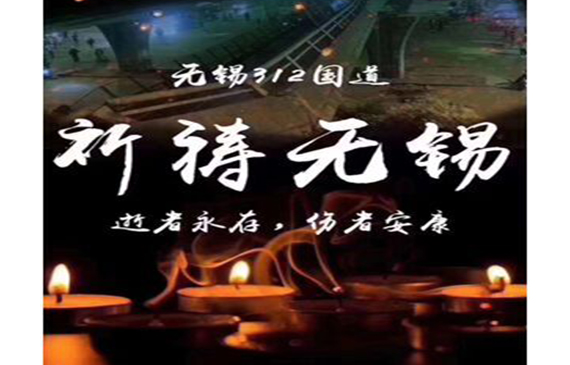 无锡312国道

祈祷无锡

逝者永存，伤者安康